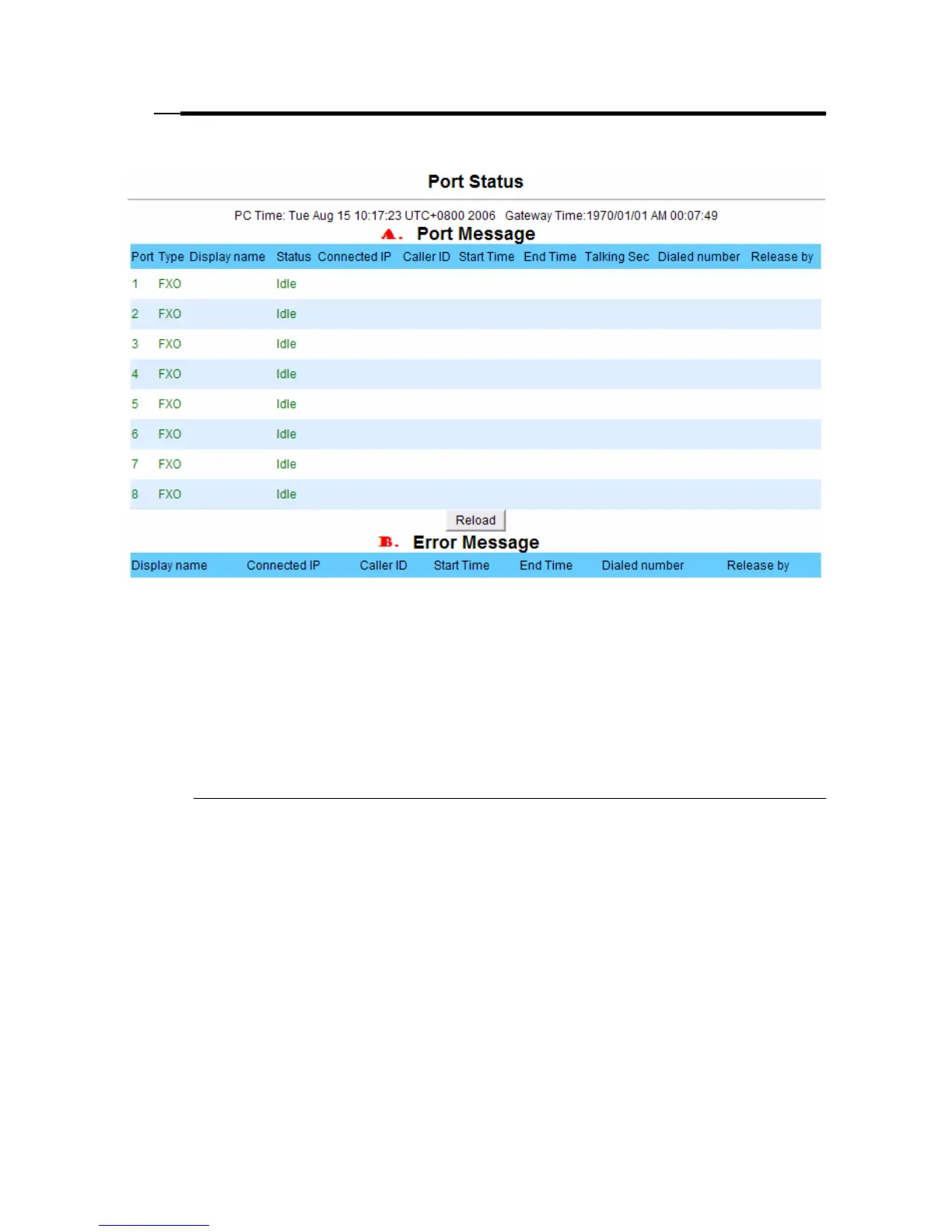 Port Status

PC Time: Tue Aug 15 10:17:23 UTC+0800 2006 Gateway Time:1970/01/01 AM 00:07:49

A. Port Message

| Port | Type | Display name | Status | Connected IP | Caller ID | Start Time | End Time | Talking Sec | Dialed number | Release by |
|---|---|---|---|---|---|---|---|---|---|---|
| 1 | FXO | | Idle | | | | | | | |
| 2 | FXO | | Idle | | | | | | | |
| 3 | FXO | | Idle | | | | | | | |
| 4 | FXO | | Idle | | | | | | | |
| 5 | FXO | | Idle | | | | | | | |
| 6 | FXO | | Idle | | | | | | | |
| 7 | FXO | | Idle | | | | | | | |
| 8 | FXO | | Idle | | | | | | | |

Reload

B. Error Message

| Display name | Connected IP | Caller ID | Start Time | End Time | Dialed number | Release by |
|---|---|---|---|---|---|---|